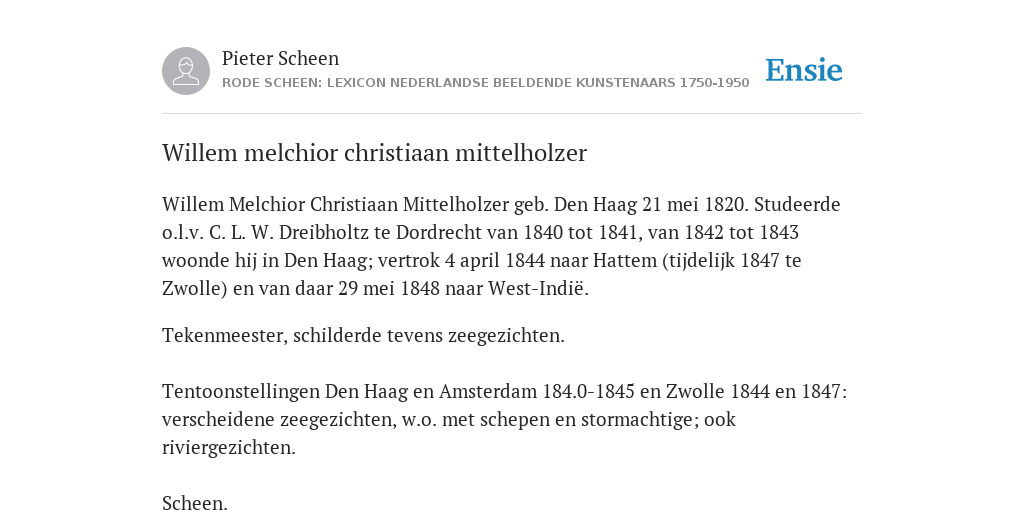 Pieter Scheen
RODE SCHEEN: LEXICON NEDERLANDSE BEELDENDE KUNSTENAARS 1750-1950

Ensie

Willem melchior christiaan mittelholzer

Willem Melchior Christiaan Mittelholzer geb. Den Haag 21 mei 1820. Studeerde o.l.v. C. L. W. Dreibholtz te Dordrecht van 1840 tot 1841, van 1842 tot 1843 woonde hij in Den Haag; vertrok 4 april 1844 naar Hattem (tijdelijk 1847 te Zwolle) en van daar 29 mei 1848 naar West-Indië.

Tekenmeester, schilderde tevens zeegezichten.

Tentoonstellingen Den Haag en Amsterdam 184.0-1845 en Zwolle 1844 en 1847: verscheidene zeegezichten, w.o. met schepen en stormachtige; ook riviergezichten.

Scheen.